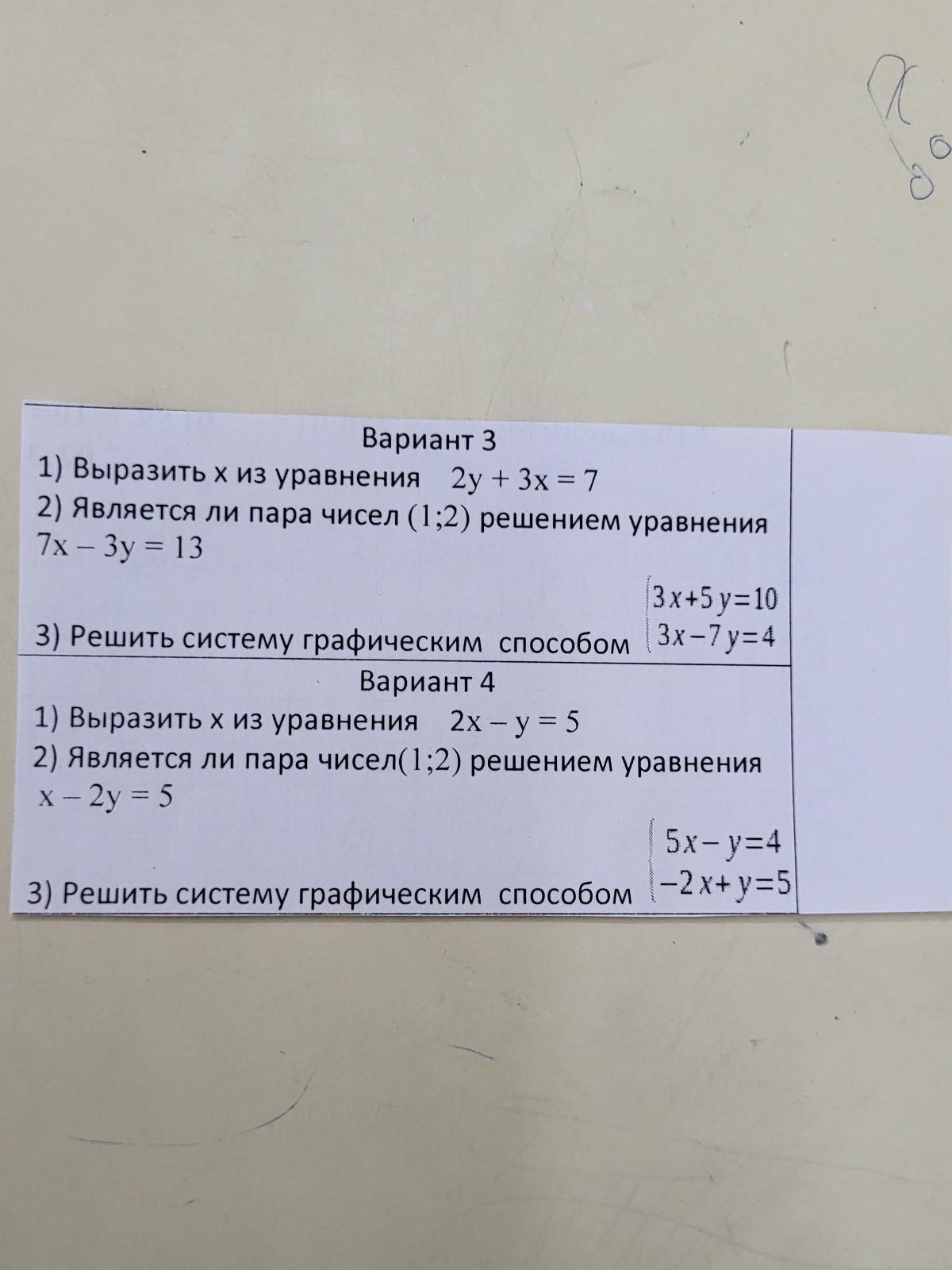 Вариант 3

1) Выразить x из уравнения $2y + 3x = 7$

2) Является ли пара чисел (1;2) решением уравнения $7x - 3y = 13$

3) Решить систему графическим способом $\begin{cases} 3x+5y=10 \\ 3x-7y=4 \end{cases}$

Вариант 4

1) Выразить x из уравнения $2x - y = 5$

2) Является ли пара чисел(1;2) решением уравнения $x - 2y = 5$

3) Решить систему графическим способом $\begin{cases} 5x-y=4 \\ -2x+y=5 \end{cases}$